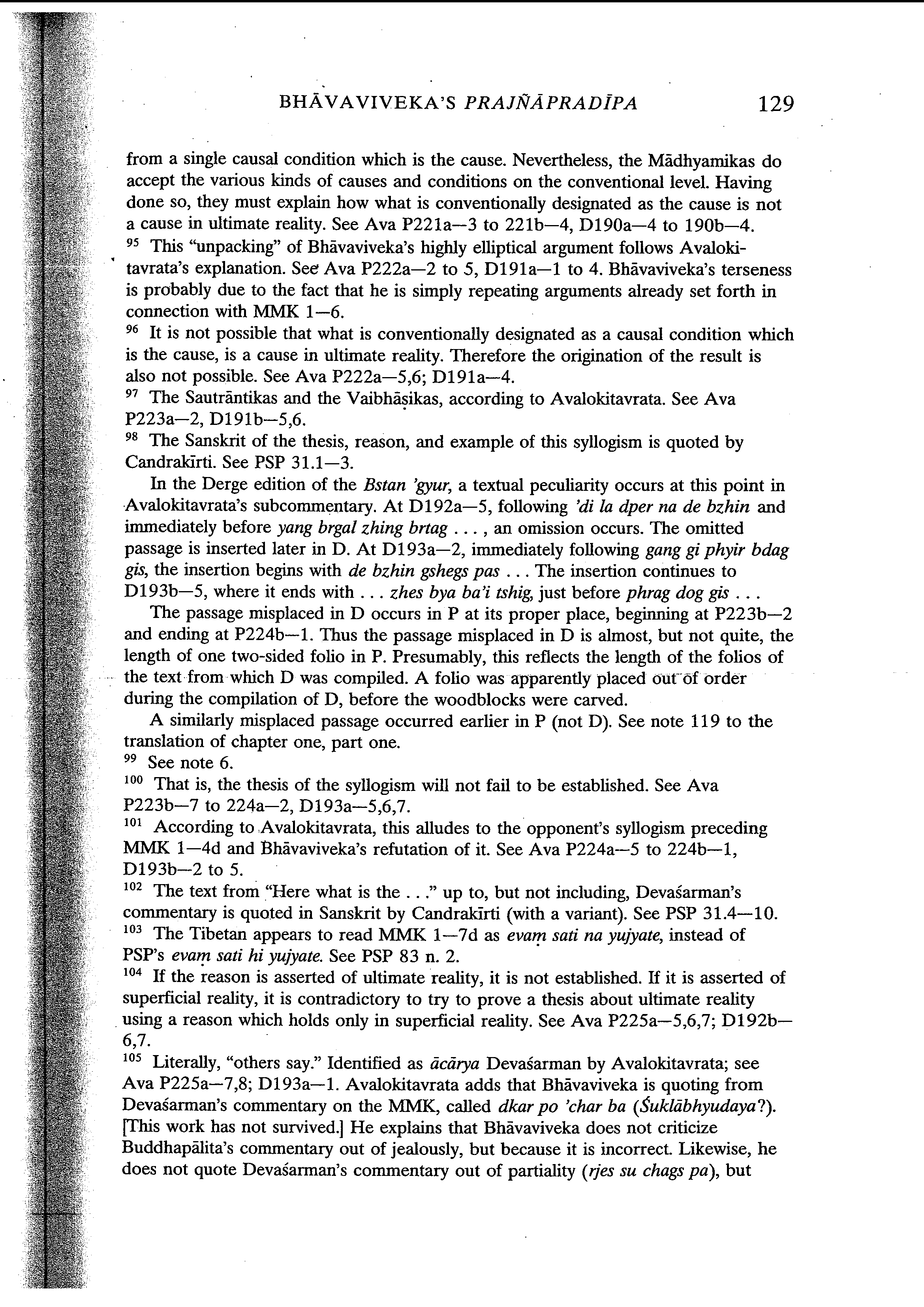 BHĀVAVIVEKA'S PRAJÑĀPRADĪPA 129

from a single causal condition which is the cause. Nevertheless, the Mādhyamikas do accept the various kinds of causes and conditions on the conventional level. Having done so, they must explain how what is conventionally designated as the cause is not a cause in ultimate reality. See Ava P221a—3 to 221b—4, D190a—4 to 190b—4.

$^{95}$ This "unpacking" of Bhāvaviveka's highly elliptical argument follows Avalokitavrata's explanation. See Ava P222a—2 to 5, D191a—1 to 4. Bhāvaviveka's terseness is probably due to the fact that he is simply repeating arguments already set forth in connection with MMK 1—6.

$^{96}$ It is not possible that what is conventionally designated as a causal condition which is the cause, is a cause in ultimate reality. Therefore the origination of the result is also not possible. See Ava P222a—5,6; D191a—4.

$^{97}$ The Sautrāntikas and the Vaibhāṣikas, according to Avalokitavrata. See Ava P223a—2, D191b—5,6.

$^{98}$ The Sanskrit of the thesis, reason, and example of this syllogism is quoted by Candrakīrti. See PSP 31.1—3.

In the Derge edition of the Bstan 'gyur, a textual peculiarity occurs at this point in Avalokitavrata's subcommentary. At D192a—5, following 'di la dper na de bzhin and immediately before yang brgal zhing brtag . . . , an omission occurs. The omitted passage is inserted later in D. At D193a—2, immediately following gang gi phyir bdag gis, the insertion begins with de bzhin gshegs pas . . . The insertion continues to D193b—5, where it ends with . . . zhes bya ba'i tshig, just before phrag dog gis . . .

The passage misplaced in D occurs in P at its proper place, beginning at P223b—2 and ending at P224b—1. Thus the passage misplaced in D is almost, but not quite, the length of one two-sided folio in P. Presumably, this reflects the length of the folios of the text from which D was compiled. A folio was apparently placed out of order during the compilation of D, before the woodblocks were carved.

A similarly misplaced passage occurred earlier in P (not D). See note 119 to the translation of chapter one, part one.

$^{99}$ See note 6.

$^{100}$ That is, the thesis of the syllogism will not fail to be established. See Ava P223b—7 to 224a—2, D193a—5,6,7.

$^{101}$ According to Avalokitavrata, this alludes to the opponent's syllogism preceding MMK 1—4d and Bhāvaviveka's refutation of it. See Ava P224a—5 to 224b—1, D193b—2 to 5.

$^{102}$ The text from "Here what is the . . ." up to, but not including, Devaśarman's commentary is quoted in Sanskrit by Candrakīrti (with a variant). See PSP 31.4—10.

$^{103}$ The Tibetan appears to read MMK 1—7d as evaṃ sati na yujyate, instead of PSP's evaṃ sati hi yujyate. See PSP 83 n. 2.

$^{104}$ If the reason is asserted of ultimate reality, it is not established. If it is asserted of superficial reality, it is contradictory to try to prove a thesis about ultimate reality using a reason which holds only in superficial reality. See Ava P225a—5,6,7; D192b—6,7.

$^{105}$ Literally, "others say." Identified as ācārya Devaśarman by Avalokitavrata; see Ava P225a—7,8; D193a—1. Avalokitavrata adds that Bhāvaviveka is quoting from Devaśarman's commentary on the MMK, called dkar po 'char ba (Śuklābhyudaya?). [This work has not survived.] He explains that Bhāvaviveka does not criticize Buddhapālita's commentary out of jealously, but because it is incorrect. Likewise, he does not quote Devaśarman's commentary out of partiality (rjes su chags pa), but